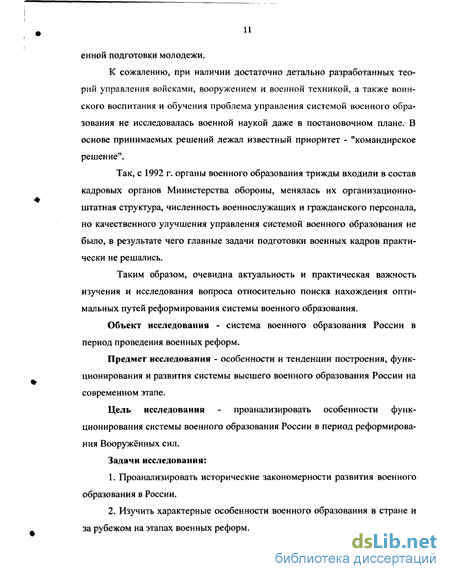 11

енной подготовки молодежи.

К сожалению, при наличии достаточно детально разработанных теорий управления войсками, вооружением и военной техникой, а также воинского воспитания и обучения проблема управления системой военного образования не исследовалась военной наукой даже в постановочном плане. В основе принимаемых решений лежал известный приоритет - "командирское решение".

Так, с 1992 г. органы военного образования трижды входили в состав кадровых органов Министерства обороны, менялась их организационно-штатная структура, численность военнослужащих и гражданского персонала, но качественного улучшения управления системой военного образования не было, в результате чего главные задачи подготовки военных кадров практически не решались.

Таким образом, очевидна актуальность и практическая важность изучения и исследования вопроса относительно поиска нахождения оптимальных путей реформирования системы военного образования.

Объект исследования - система военного образования России в период проведения военных реформ.

Предмет исследования - особенности и тенденции построения, функционирования и развития системы высшего военного образования России на современном этапе.

Цель исследования - проанализировать особенности функционирования системы военного образования России в период реформирования Вооружённых сил.

Задачи исследования:

1. Проанализировать исторические закономерности развития военного образования в России.

2. Изучить характерные особенности военного образования в стране и за рубежом на этапах военных реформ.

dsLib.net
библиотека диссертаций